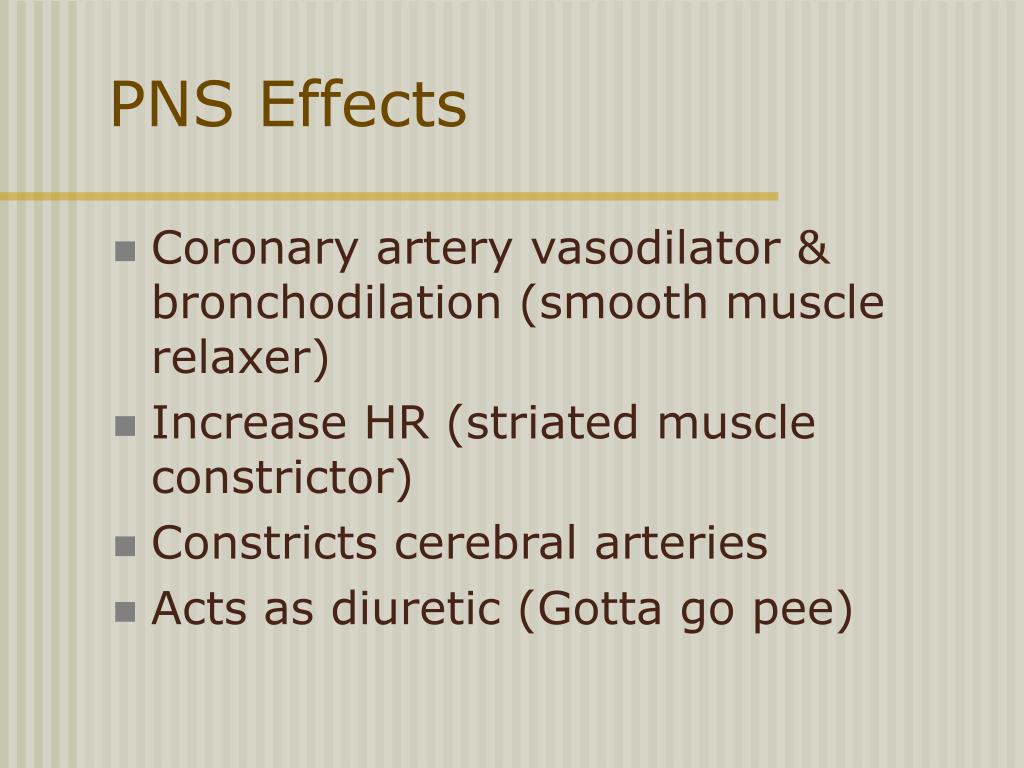 PNS Effects

- Coronary artery vasodilator & bronchodilation (smooth muscle relaxer)
- Increase HR (striated muscle constrictor)
- Constricts cerebral arteries
- Acts as diuretic (Gotta go pee)